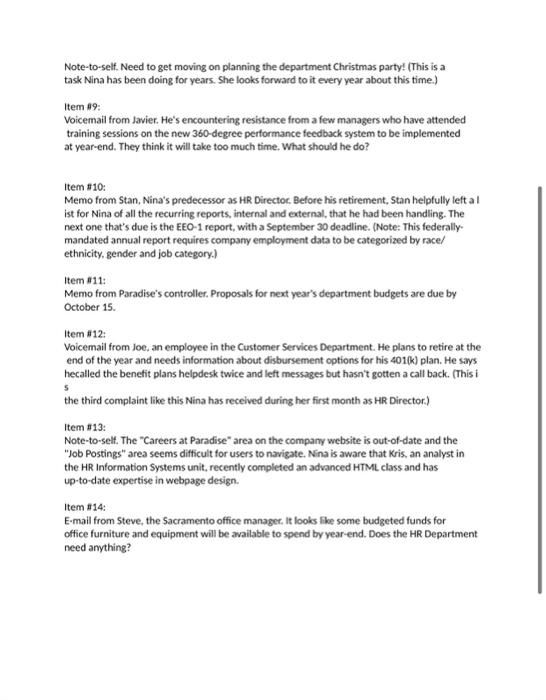 Note-to-self. Need to get moving on planning the department Christmas party! (This is a task Nina has been doing for years. She looks forward to it every year about this time.)

Item #9:
Voicemail from Javier. He's encountering resistance from a few managers who have attended training sessions on the new 360-degree performance feedback system to be implemented at year-end. They think it will take too much time. What should he do?

Item #10:
Memo from Stan, Nina's predecessor as HR Director. Before his retirement, Stan helpfully left a l ist for Nina of all the recurring reports, internal and external, that he had been handling. The next one that's due is the EEO-1 report, with a September 30 deadline. (Note: This federally-mandated annual report requires company employment data to be categorized by race/ ethnicity, gender and job category.)

Item #11:
Memo from Paradise's controller. Proposals for next year's department budgets are due by October 15.

Item #12:
Voicemail from Joe, an employee in the Customer Services Department. He plans to retire at the end of the year and needs information about disbursement options for his 401(k) plan. He says hecalled the benefit plans helpdesk twice and left messages but hasn't gotten a call back. (This i s
the third complaint like this Nina has received during her first month as HR Director.)

Item #13:
Note-to-self. The "Careers at Paradise" area on the company website is out-of-date and the "Job Postings" area seems difficult for users to navigate. Nina is aware that Kris, an analyst in the HR Information Systems unit, recently completed an advanced HTML class and has up-to-date expertise in webpage design.

Item #14:
E-mail from Steve, the Sacramento office manager. It looks like some budgeted funds for office furniture and equipment will be available to spend by year-end. Does the HR Department need anything?